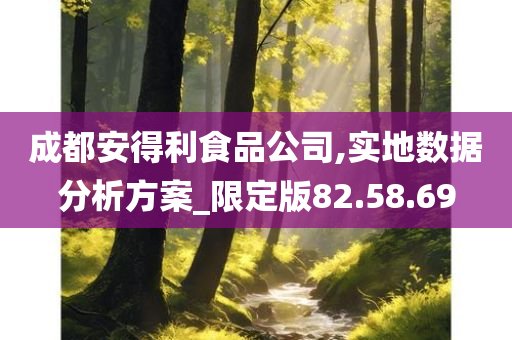 成都安得利食品公司,实地数据分析方案_限定版82.58.69